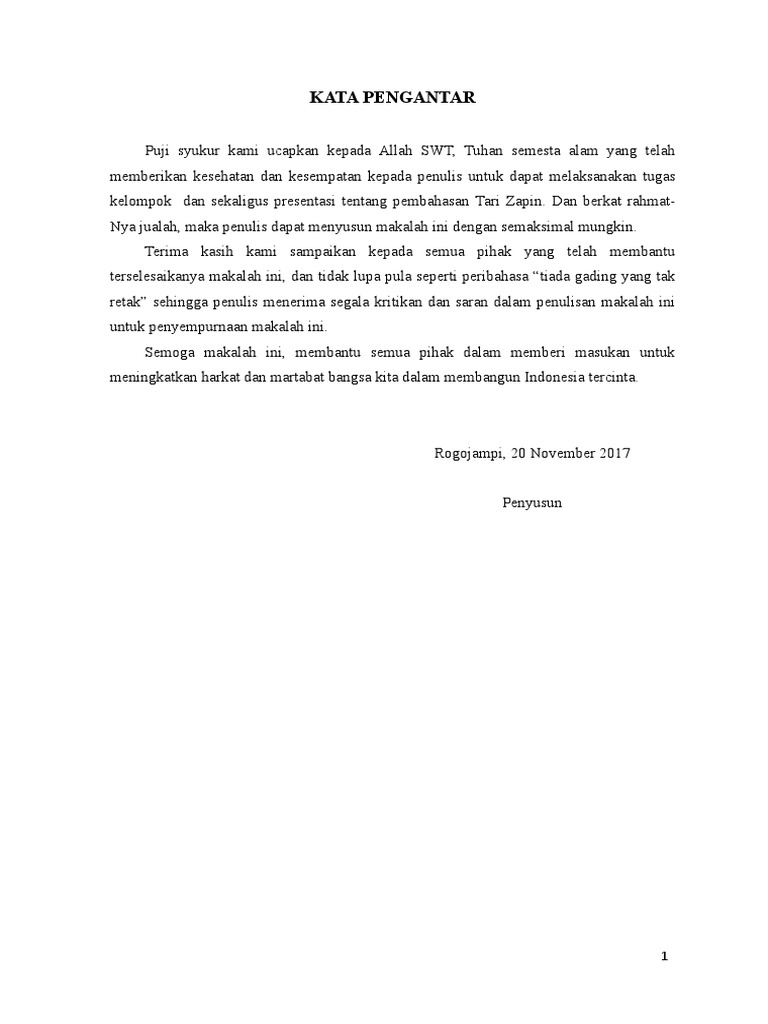 KATA PENGANTAR

Puji syukur kami ucapkan kepada Allah SWT, Tuhan semesta alam yang telah memberikan kesehatan dan kesempatan kepada penulis untuk dapat melaksanakan tugas kelompok dan sekaligus presentasi tentang pembahasan Tari Zapin. Dan berkat rahmat-Nya jualah, maka penulis dapat menyusun makalah ini dengan semaksimal mungkin.

Terima kasih kami sampaikan kepada semua pihak yang telah membantu terselesaikanya makalah ini, dan tidak lupa pula seperti peribahasa “tiada gading yang tak retak” sehingga penulis menerima segala kritikan dan saran dalam penulisan makalah ini untuk penyempurnaan makalah ini.

Semoga makalah ini, membantu semua pihak dalam memberi masukan untuk meningkatkan harkat dan martabat bangsa kita dalam membangun Indonesia tercinta.

Rogojampi, 20 November 2017

Penyusun

1